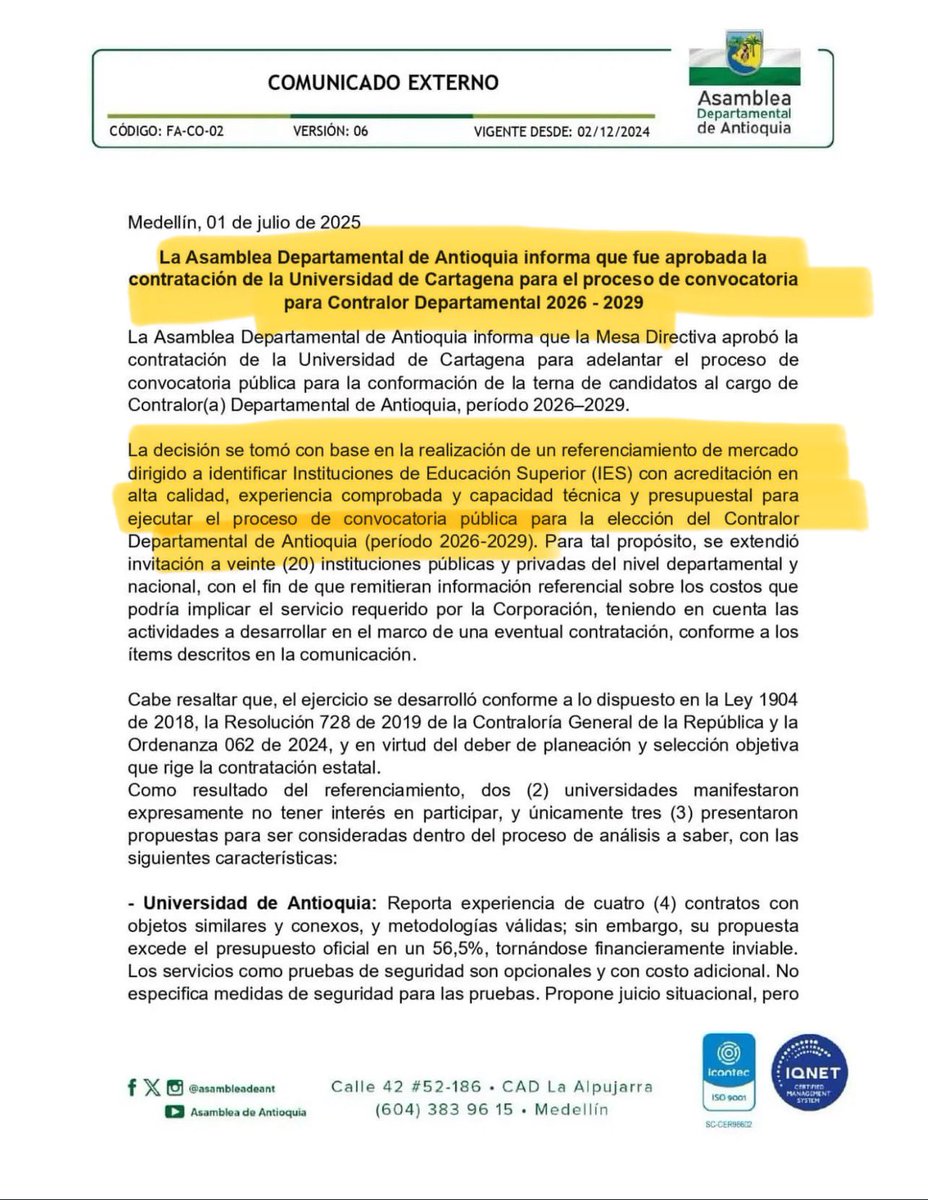 COMUNICADO EXTERNO

CÓDIGO: FA-CO-02 VERSIÓN: 06 VIGENTE DESDE: 02/12/2024

Asamblea Departamental de Antioquia

Medellín, 01 de julio de 2025

La Asamblea Departamental de Antioquia informa que fue aprobada la contratación de la Universidad de Cartagena para el proceso de convocatoria para Contralor Departamental 2026 - 2029

La Asamblea Departamental de Antioquia informa que la Mesa Directiva aprobó la contratación de la Universidad de Cartagena para adelantar el proceso de convocatoria pública para la conformación de la terna de candidatos al cargo de Contralor(a) Departamental de Antioquia, período 2026–2029.

La decisión se tomó con base en la realización de un referenciamiento de mercado dirigido a identificar Instituciones de Educación Superior (IES) con acreditación en alta calidad, experiencia comprobada y capacidad técnica y presupuestal para ejecutar el proceso de convocatoria pública para la elección del Contralor Departamental de Antioquia (período 2026-2029). Para tal propósito, se extendió invitación a veinte (20) instituciones públicas y privadas del nivel departamental y nacional, con el fin de que remitieran información referencial sobre los costos que podría implicar el servicio requerido por la Corporación, teniendo en cuenta las actividades a desarrollar en el marco de una eventual contratación, conforme a los ítems descritos en la comunicación.

Cabe resaltar que, el ejercicio se desarrolló conforme a lo dispuesto en la Ley 1904 de 2018, la Resolución 728 de 2019 de la Contraloría General de la República y la Ordenanza 062 de 2024, y en virtud del deber de planeación y selección objetiva que rige la contratación estatal.
Como resultado del referenciamiento, dos (2) universidades manifestaron expresamente no tener interés en participar, y únicamente tres (3) presentaron propuestas para ser consideradas dentro del proceso de análisis a saber, con las siguientes características:

- Universidad de Antioquia: Reporta experiencia de cuatro (4) contratos con objetos similares y conexos, y metodologías válidas; sin embargo, su propuesta excede el presupuesto oficial en un 56,5%, tornándose financieramente inviable. Los servicios como pruebas de seguridad son opcionales y con costo adicional. No especifica medidas de seguridad para las pruebas. Propone juicio situacional, pero

@asambleadeant
Asamblea de Antioquia

Calle 42 #52-186 • CAD La Alpujarra
(604) 383 96 15 • Medellín

icontec ISO 9001
SC-CER98602
IQNET CERTIFIED MANAGEMENT SYSTEM